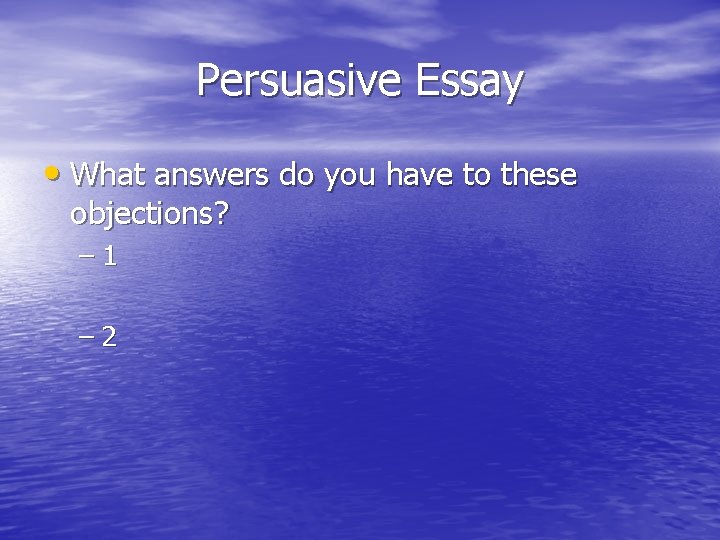 Persuasive Essay

• What answers do you have to these objections?

– 1

– 2